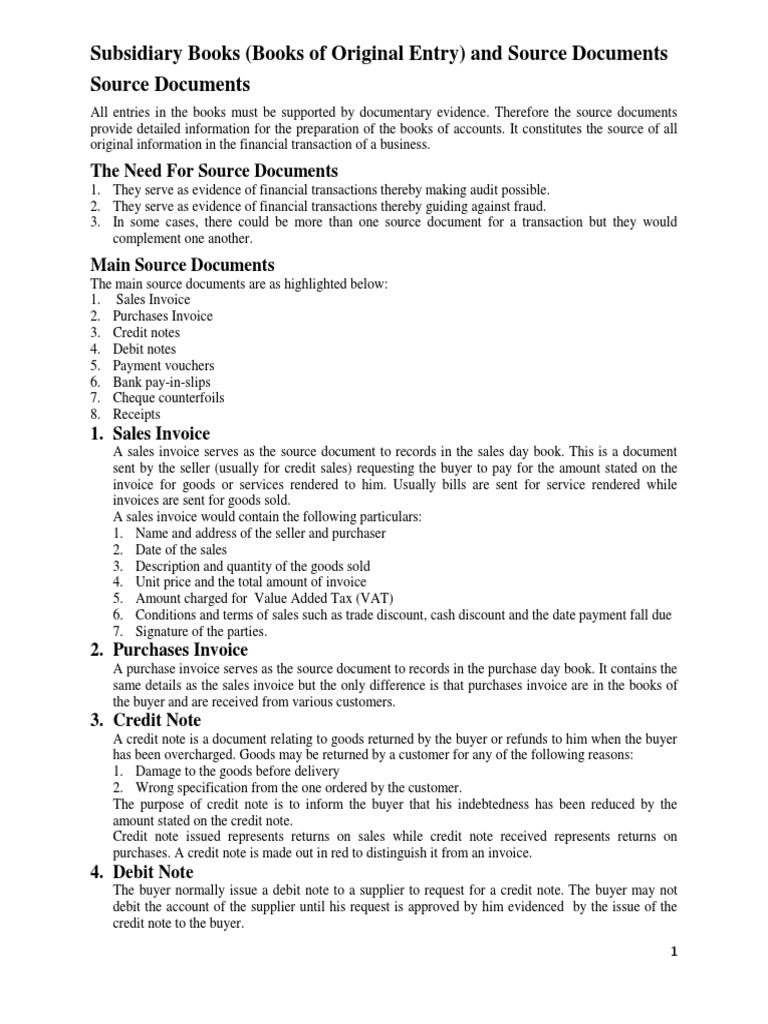 Subsidiary Books (Books of Original Entry) and Source Documents

Source Documents

All entries in the books must be supported by documentary evidence. Therefore the source documents provide detailed information for the preparation of the books of accounts. It constitutes the source of all original information in the financial transaction of a business.

The Need For Source Documents

1. They serve as evidence of financial transactions thereby making audit possible.
2. They serve as evidence of financial transactions thereby guiding against fraud.
3. In some cases, there could be more than one source document for a transaction but they would complement one another.

Main Source Documents

The main source documents are as highlighted below:
1. Sales Invoice
2. Purchases Invoice
3. Credit notes
4. Debit notes
5. Payment vouchers
6. Bank pay-in-slips
7. Cheque counterfoils
8. Receipts

1. Sales Invoice

A sales invoice serves as the source document to records in the sales day book. This is a document sent by the seller (usually for credit sales) requesting the buyer to pay for the amount stated on the invoice for goods or services rendered to him. Usually bills are sent for service rendered while invoices are sent for goods sold.
A sales invoice would contain the following particulars:
1. Name and address of the seller and purchaser
2. Date of the sales
3. Description and quantity of the goods sold
4. Unit price and the total amount of invoice
5. Amount charged for Value Added Tax (VAT)
6. Conditions and terms of sales such as trade discount, cash discount and the date payment fall due
7. Signature of the parties.

2. Purchases Invoice

A purchase invoice serves as the source document to records in the purchase day book. It contains the same details as the sales invoice but the only difference is that purchases invoice are in the books of the buyer and are received from various customers.

3. Credit Note

A credit note is a document relating to goods returned by the buyer or refunds to him when the buyer has been overcharged. Goods may be returned by a customer for any of the following reasons:
1. Damage to the goods before delivery
2. Wrong specification from the one ordered by the customer.
The purpose of credit note is to inform the buyer that his indebtedness has been reduced by the amount stated on the credit note.
Credit note issued represents returns on sales while credit note received represents returns on purchases. A credit note is made out in red to distinguish it from an invoice.

4. Debit Note

The buyer normally issue a debit note to a supplier to request for a credit note. The buyer may not debit the account of the supplier until his request is approved by him evidenced by the issue of the credit note to the buyer.

1